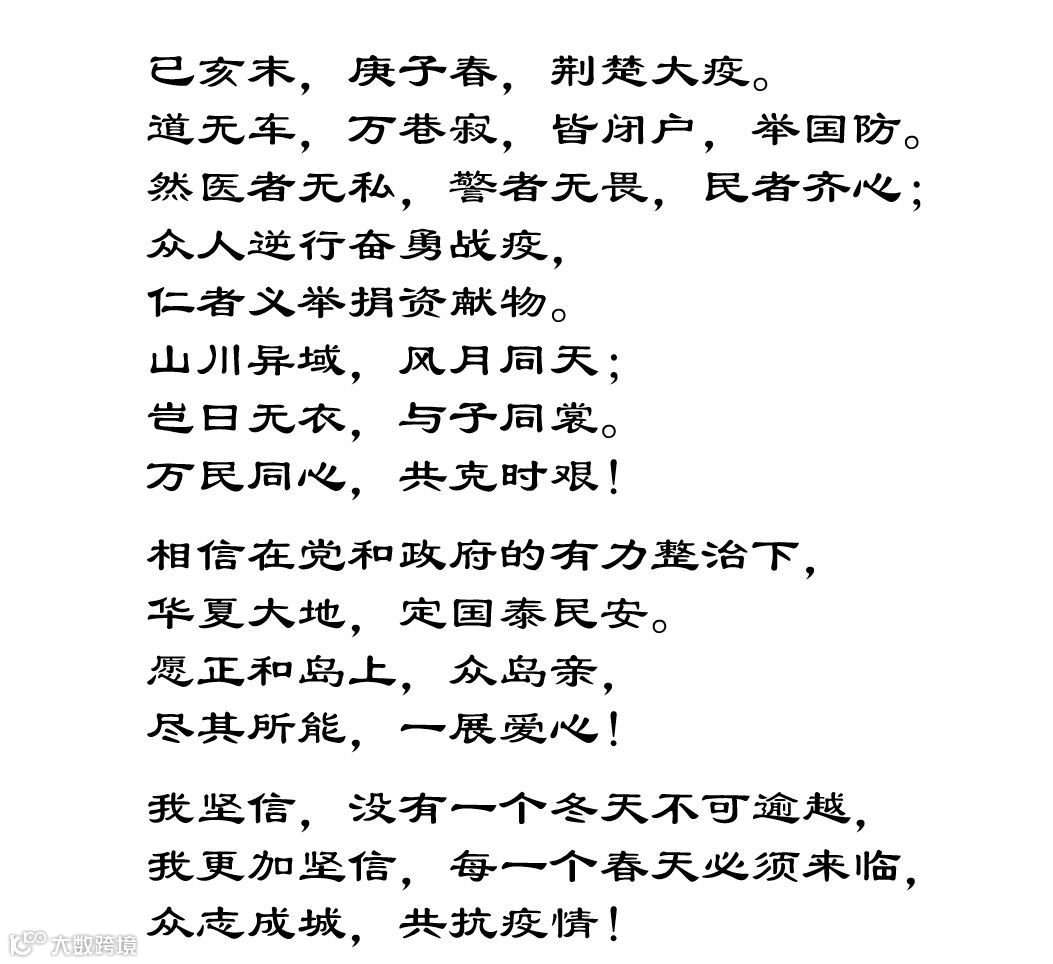 己亥末，庚子春，荆楚大疫。
道无车，万巷寂，皆闭户，举国防。
然医者无私，警者无畏，民者齐心；
众人逆行奋勇战疫，
仁者义举捐资献物。
山川异域，风月同天；
岂曰无衣，与子同裳。
万民同心，共克时艰！

相信在党和政府的有力整治下，
华夏大地，定国泰民安。
愿正和岛上，众岛亲，
尽其所能，一展爱心！

我坚信，没有一个冬天不可逾越，
我更加坚信，每一个春天必须来临，
众志成城，共抗疫情！

大数跨境